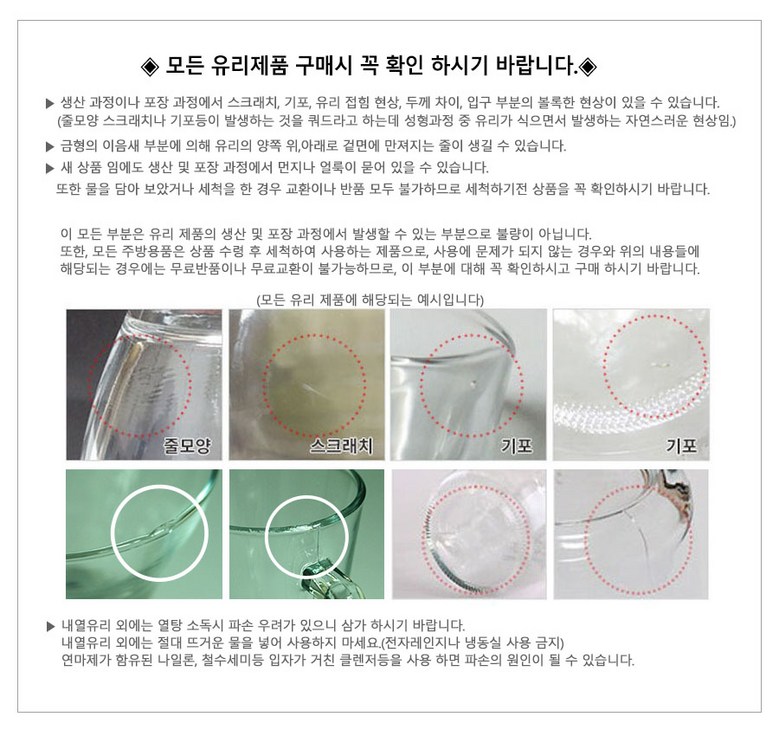 ◈ 모든 유리제품 구매시 꼭 확인 하시기 바랍니다.◈

▶ 생산 과정이나 포장 과정에서 스크래치, 기포, 유리 접힘 현상, 두께 차이, 입구 부분의 볼록한 현상이 있을 수 있습니다.
(줄모양 스크래치나 기포등이 발생하는 것을 쿼드라고 하는데 성형과정 중 유리가 식으면서 발생하는 자연스러운 현상임.)

▶ 금형의 이음새 부분에 의해 유리의 양쪽 위,아래로 겉면에 만져지는 줄이 생길 수 있습니다.

▶ 새 상품 임에도 생산 및 포장 과정에서 먼지나 얼룩이 묻어 있을 수 있습니다.
또한 물을 담아 보았거나 세척을 한 경우 교환이나 반품 모두 불가하므로 세척하기전 상품을 꼭 확인하시기 바랍니다.

이 모든 부분은 유리 제품의 생산 및 포장 과정에서 발생할 수 있는 부분으로 불량이 아닙니다.
또한, 모든 주방용품은 상품 수령 후 세척하여 사용하는 제품으로, 사용에 문제가 되지 않는 경우와 위의 내용들에 해당되는 경우에는 무료반품이나 무료교환이 불가능하므로, 이 부분에 대해 꼭 확인하시고 구매 하시기 바랍니다.

(모든 유리 제품에 해당되는 예시입니다)

줄모양

스크래치

기포

기포

▶ 내열유리 외에는 열탕 소독시 파손 우려가 있으니 삼가 하시기 바랍니다.
내열유리 외에는 절대 뜨거운 물을 넣어 사용하지 마세요.(전자레인지나 냉동실 사용 금지)
연마제가 함유된 나일론, 철수세미등 입자가 거친 클렌저등을 사용 하면 파손의 원인이 될 수 있습니다.